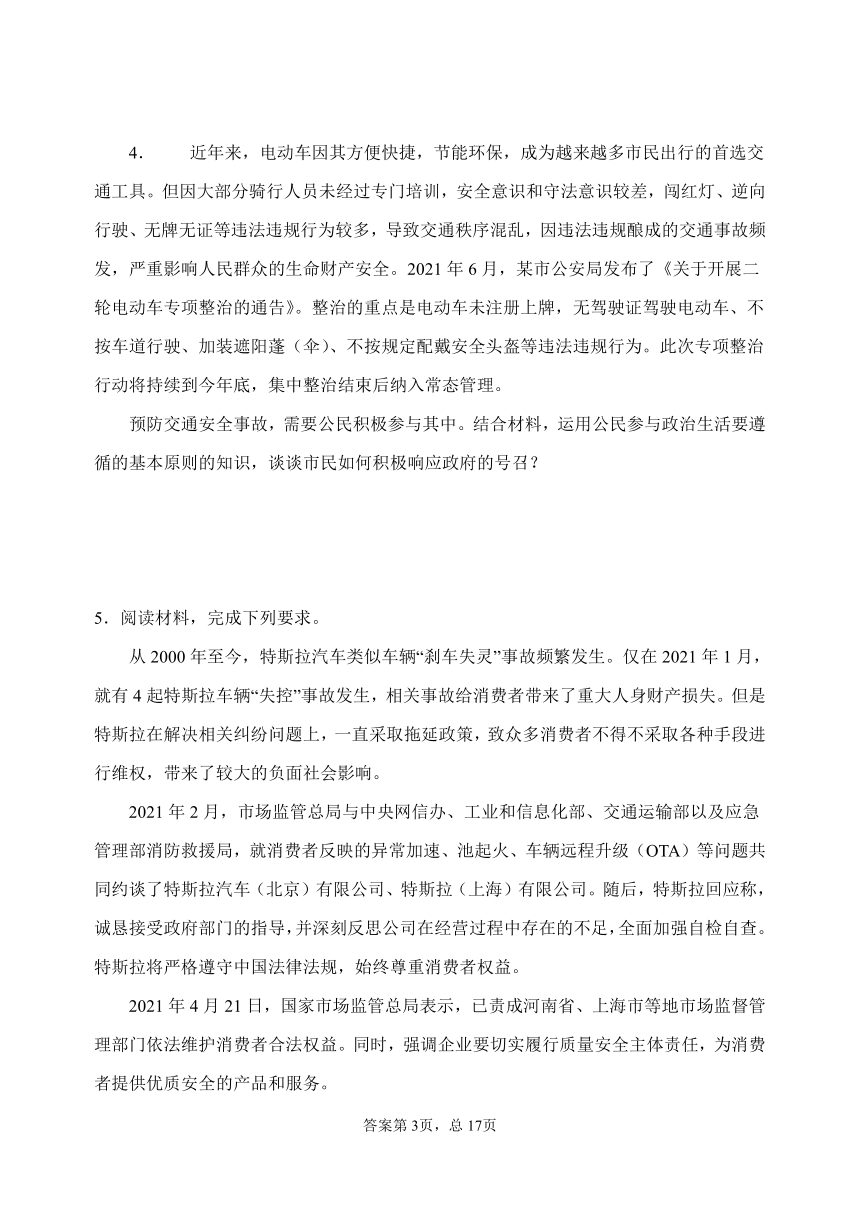 4． 近年来，电动车因其方便快捷，节能环保，成为越来越多市民出行的首选交通工具。但因大部分骑行人员未经过专门培训，安全意识和守法意识较差，闯红灯、逆向行驶、无牌无证等违法违规行为较多，导致交通秩序混乱，因违法违规酿成的交通事故频发，严重影响人民群众的生命财产安全。2021 年 6 月，某市公安局发布了《关于开展二轮电动车专项整治的通告》。整治的重点是电动车未注册上牌，无驾驶证驾驶电动车、不按车道行驶、加装遮阳蓬（伞）、不按规定配戴安全头盔等违法违规行为。此次专项整治行动将持续到今年底，集中整治结束后纳入常态管理。

预防交通安全事故，需要公民积极参与其中。结合材料，运用公民参与政治生活要遵循的基本原则的知识，谈谈市民如何积极响应政府的号召？

5．阅读材料，完成下列要求。

从 2000 年至今，特斯拉汽车类似车辆“刹车失灵”事故频繁发生。仅在 2021 年 1 月，就有 4 起特斯拉车辆“失控”事故发生，相关事故给消费者带来了重大人身财产损失。但是特斯拉在解决相关纠纷问题上，一直采取拖延政策，致众多消费者不得不采取各种手段进行维权，带来了较大的负面社会影响。

2021 年 2 月，市场监管总局与中央网信办、工业和信息化部、交通运输部以及应急管理部消防救援局，就消费者反映的异常加速、池起火、车辆远程升级（OTA）等问题共同约谈了特斯拉汽车（北京）有限公司、特斯拉（上海）有限公司。随后，特斯拉回应称，诚恳接受政府部门的指导，并深刻反思公司在经营过程中存在的不足，全面加强自检自查。特斯拉将严格遵守中国法律法规，始终尊重消费者权益。

2021 年 4 月 21 日，国家市场监管总局表示，已责成河南省、上海市等地市场监督管理部门依法维护消费者合法权益。同时，强调企业要切实履行质量安全主体责任，为消费者提供优质安全的产品和服务。

答案第 3页，总 17页